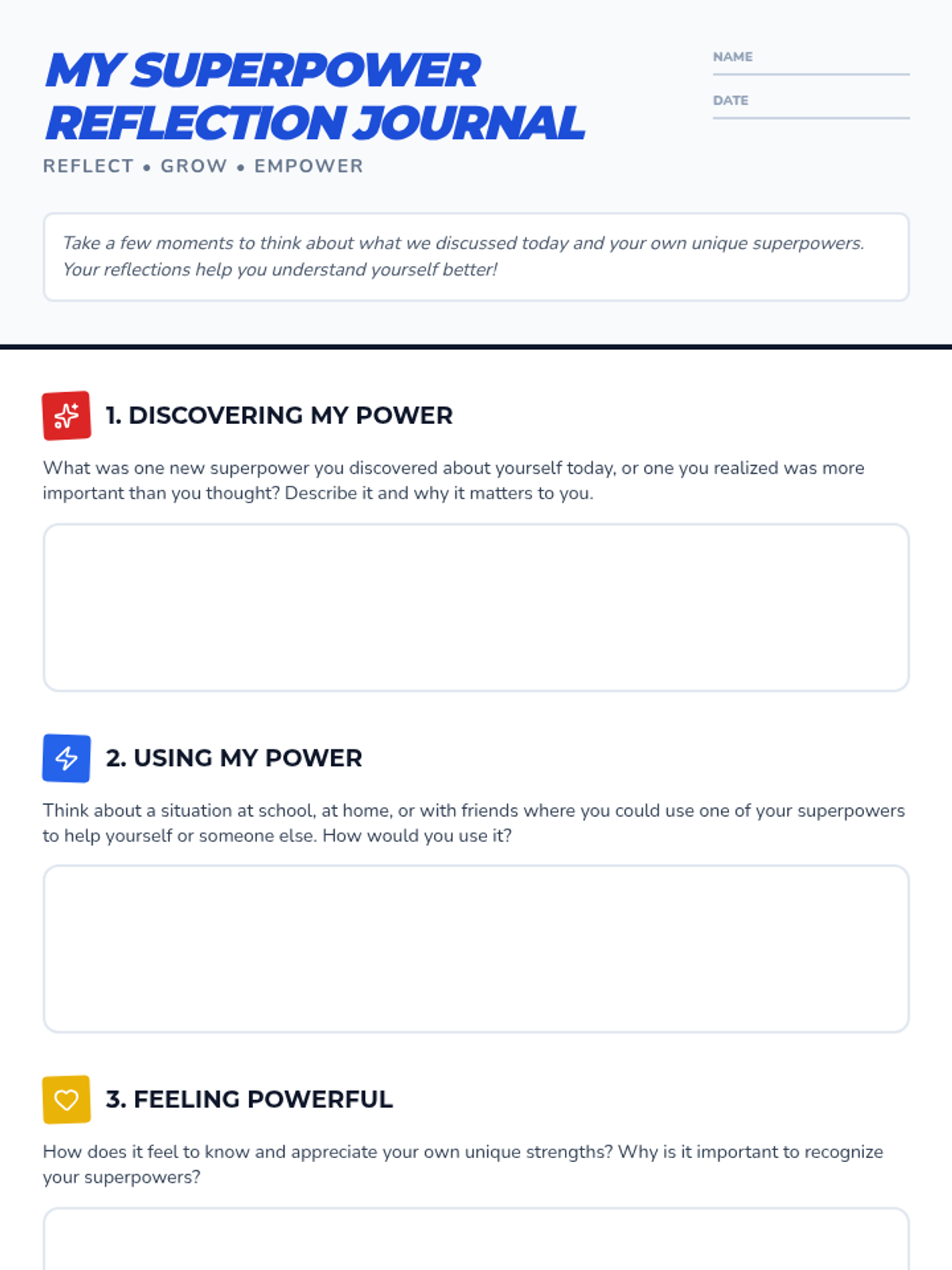 MY SUPERPOWER REFLECTION JOURNAL

REFLECT • GROW • EMPOWER

NAME ____

DATE ____

Take a few moments to think about what we discussed today and your own unique superpowers. Your reflections help you understand yourself better!

1. DISCOVERING MY POWER

What was one new superpower you discovered about yourself today, or one you realized was more important than you thought? Describe it and why it matters to you.

2. USING MY POWER

Think about a situation at school, at home, or with friends where you could use one of your superpowers to help yourself or someone else. How would you use it?

3. FEELING POWERFUL

How does it feel to know and appreciate your own unique strengths? Why is it important to recognize your superpowers?